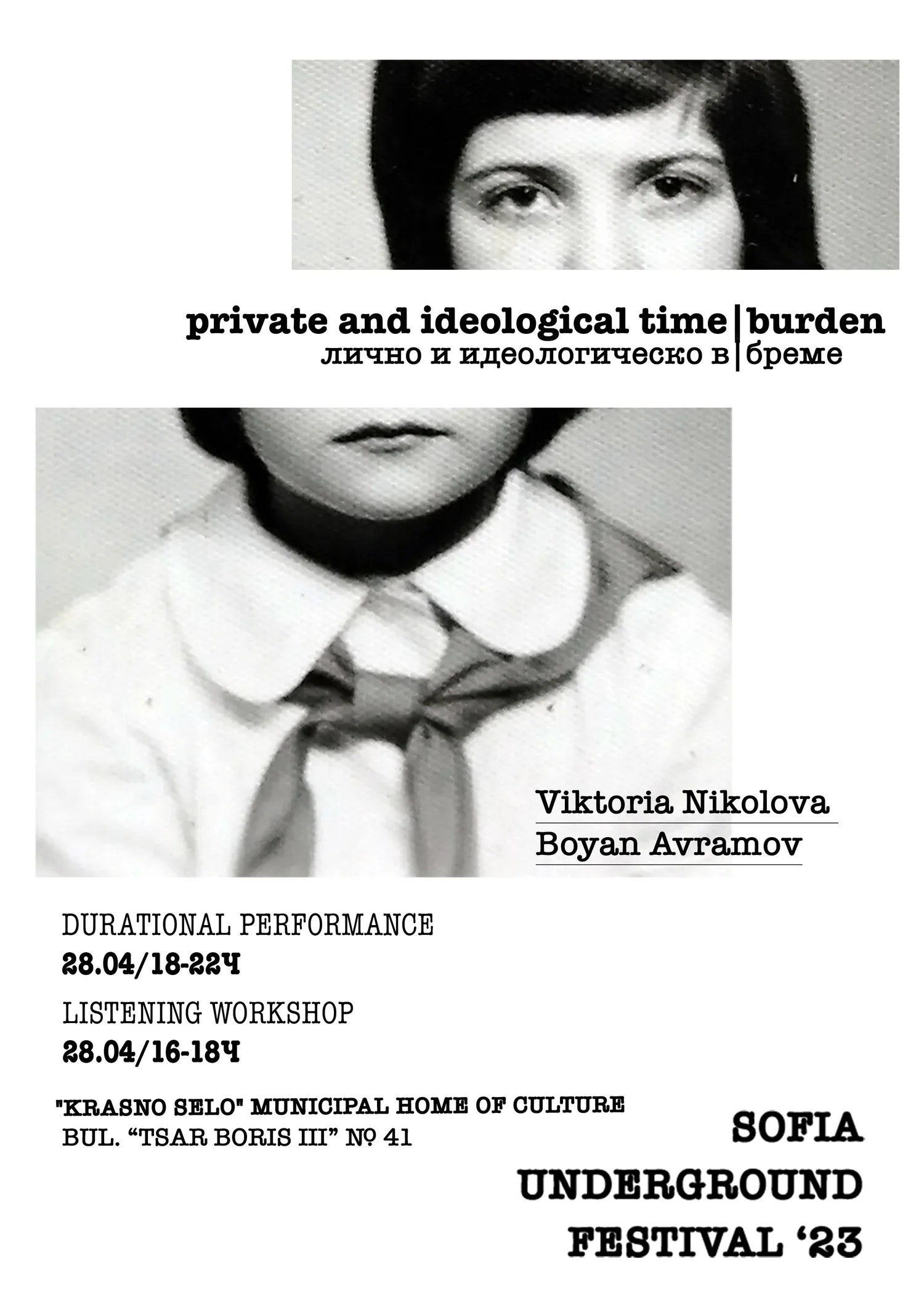 private and ideological time|burden
лично и идеологическо в|бреме

Viktoria Nikolova
Boyan Avramov

DURATIONAL PERFORMANCE
28.04/18-22Ч

LISTENING WORKSHOP
28.04/16-18Ч

"KRASNO SELO" MUNICIPAL HOME OF CULTURE
BUL. “TSAR BORIS III” № 41

SOFIA
UNDERGROUND
FESTIVAL ‘23